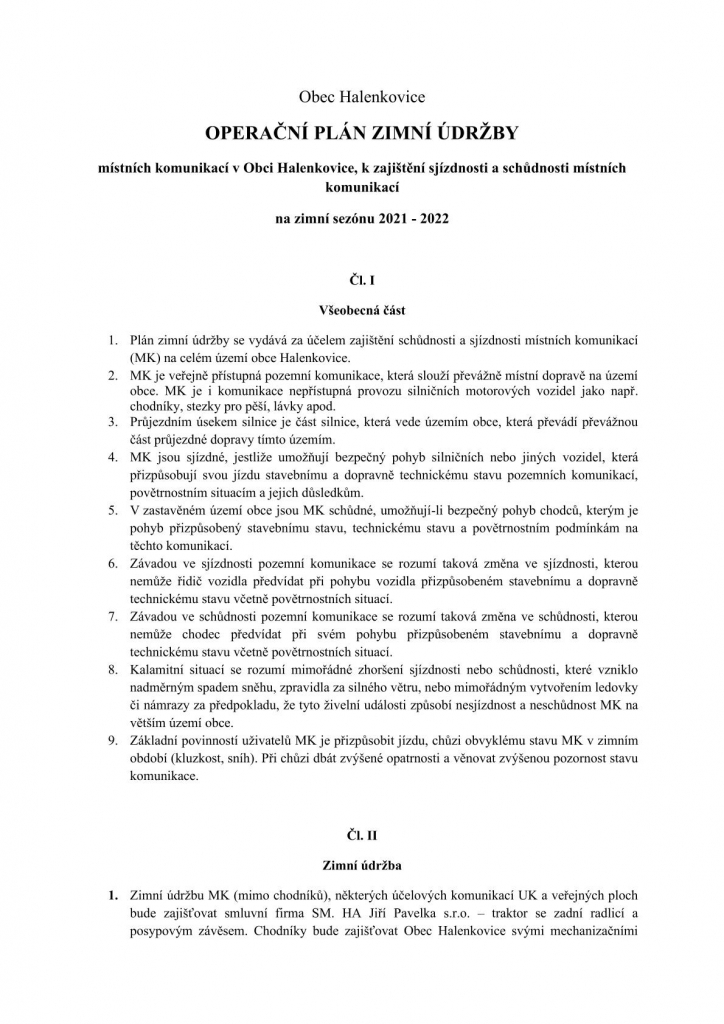 Obec Halenkovice

OPERAČNÍ PLÁN ZIMNÍ ÚDRŽBY

místních komunikací v Obci Halenkovice, k zajištění sjízdnosti a schůdnosti místních komunikací

na zimní sezónu 2021 - 2022

Čl. I

Všeobecná část

1. Plán zimní údržby se vydává za účelem zajištění schůdnosti a sjízdnosti místních komunikací (MK) na celém území obce Halenkovice.
2. MK je veřejně přístupná pozemní komunikace, která slouží převážně místní dopravě na území obce. MK je i komunikace nepřístupná provozu silničních motorových vozidel jako např. chodníky, stezky pro pěší, lávky apod.
3. Průjezdním úsekem silnice je část silnice, která vede územím obce, která převádí převážnou část průjezdné dopravy tímto územím.
4. MK jsou sjízdné, jestliže umožňují bezpečný pohyb silničních nebo jiných vozidel, která přizpůsobují svou jízdu stavebnímu a dopravně technickému stavu pozemních komunikací, povětrnostním situacím a jejich důsledkům.
5. V zastavěném území obce jsou MK schůdné, umožňují-li bezpečný pohyb chodců, kterým je pohyb přizpůsobený stavebnímu stavu, technickému stavu a povětrnostním podmínkám na těchto komunikací.
6. Závadou ve sjízdnosti pozemní komunikace se rozumí taková změna ve sjízdnosti, kterou nemůže řidič vozidla předvídat při pohybu vozidla přizpůsobeném stavebnímu a dopravně technickému stavu včetně povětrnostních situací.
7. Závadou ve schůdnosti pozemní komunikace se rozumí taková změna ve schůdnosti, kterou nemůže chodec předvídat při svém pohybu přizpůsobeném stavebnímu a dopravně technickému stavu včetně povětrnostních situací.
8. Kalamitní situací se rozumí mimořádné zhoršení sjízdnosti nebo schůdnosti, které vzniklo nadměrným spadem sněhu, zpravidla za silného větru, nebo mimořádným vytvořením ledovky či námrazy za předpokladu, že tyto živelní události způsobí nesjízdnost a neschůdnost MK na větším území obce.
9. Základní povinností uživatelů MK je přizpůsobit jízdu, chůzi obvyklému stavu MK v zimním období (kluzkost, sníh). Při chůzi dbát zvýšené opatrnosti a věnovat zvýšenou pozornost stavu komunikace.

Čl. II

Zimní údržba

1. Zimní údržbu MK (mimo chodníků), některých účelových komunikací UK a veřejných ploch bude zajišťovat smluvní firma SM. HA Jiří Pavelka s.r.o. – traktor se zadní radlicí a posypovým závěsem. Chodníky bude zajišťovat Obec Halenkovice svými mechanizačními